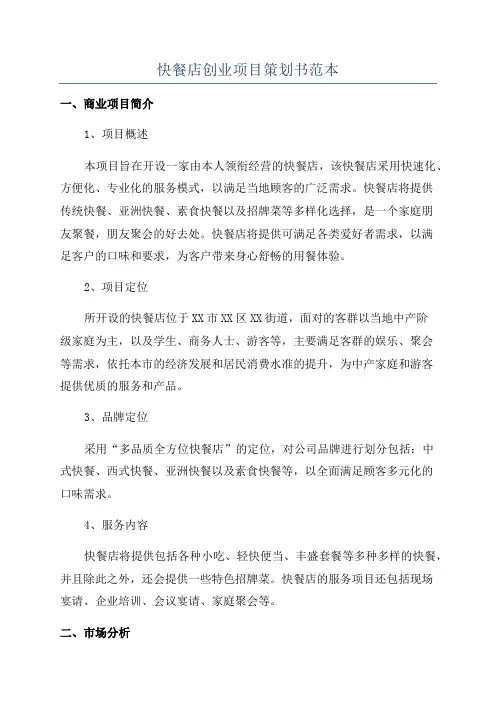 快餐店创业项目策划书范本

一、商业项目简介

1、项目概述

本项目旨在开设一家由本人领衔经营的快餐店，该快餐店采用快速化、方便化、专业化的服务模式，以满足当地顾客的广泛需求。快餐店将提供传统快餐、亚洲快餐、素食快餐以及招牌菜等多样化选择，是一个家庭朋友聚餐，朋友聚会的好去处。快餐店将提供可满足各类爱好者需求，以满足客户的口味和要求，为客户带来身心舒畅的用餐体验。

2、项目定位

所开设的快餐店位于XX市XX区XX街道，面对的客群以当地中产阶级家庭为主，以及学生、商务人士、游客等，主要满足客群的娱乐、聚会等需求，依托本市的经济发展和居民消费水准的提升，为中产家庭和游客提供优质的服务和产品。

3、品牌定位

采用“多品质全方位快餐店”的定位，对公司品牌进行划分包括：中式快餐、西式快餐、亚洲快餐以及素食快餐等，以全面满足顾客多元化的口味需求。

4、服务内容

快餐店将提供包括各种小吃、轻快便当、丰盛套餐等多种多样的快餐，并且除此之外，还会提供一些特色招牌菜。快餐店的服务项目还包括现场宴请、企业培训、会议宴请、家庭聚会等。

二、市场分析